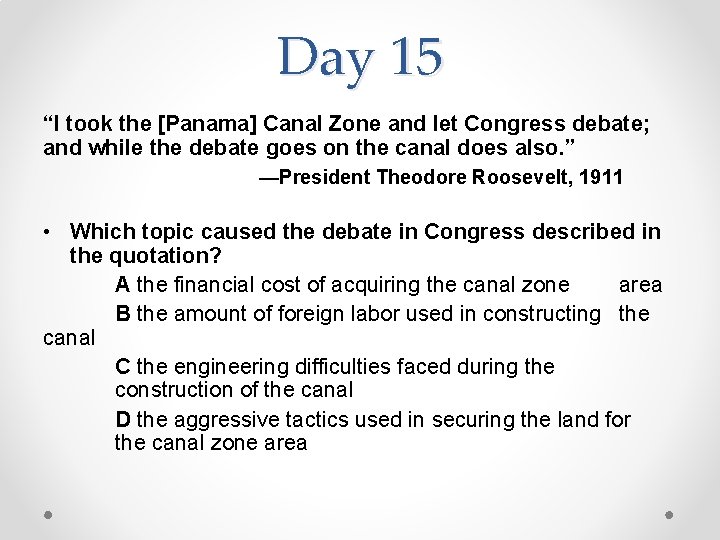 Day 15

“I took the [Panama] Canal Zone and let Congress debate; and while the debate goes on the canal does also.”

—President Theodore Roosevelt, 1911

• Which topic caused the debate in Congress described in the quotation?

A the financial cost of acquiring the canal zone area

B the amount of foreign labor used in constructing the canal

C the engineering difficulties faced during the construction of the canal

D the aggressive tactics used in securing the land for the canal zone area